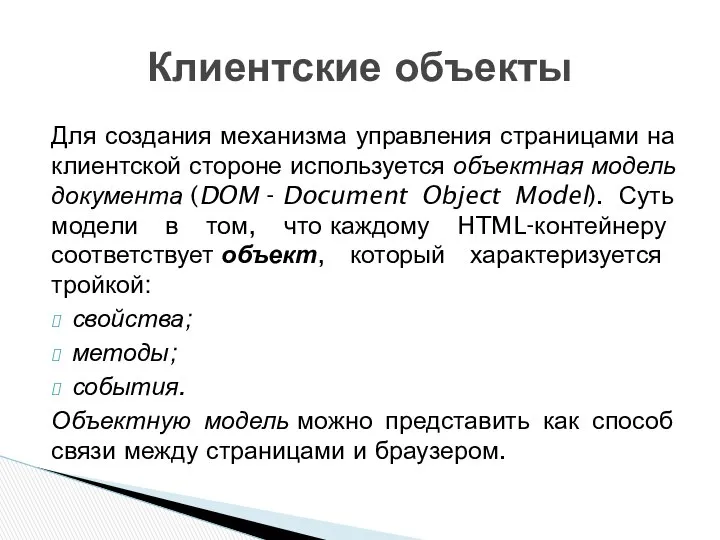 Клиентские объекты

Для создания механизма управления страницами на клиентской стороне используется объектная модель документа (DOM - Document Object Model). Суть модели в том, что каждому HTML-контейнеру соответствует объект, который характеризуется тройкой:

свойства;

методы;

события.

Объектную модель можно представить как способ связи между страницами и браузером.